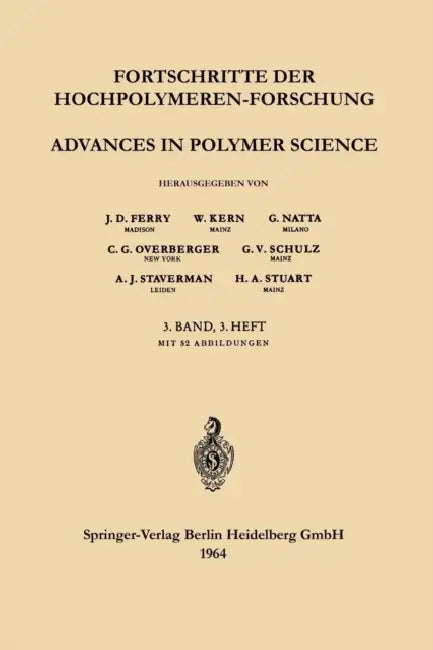 FORTSCHRITTE DER HOCHPOLYMEREN-FORSCHUNG

ADVANCES IN POLYMER SCIENCE

HERAUSGEGEBEN VON

J. D. FERRY
MADISON

W. KERN
MAINZ

G. NATTA
MILANO

C. G. OVERBERGER
NEW YORK

G. V. SCHULZ
MAINZ

A. J. STAVERMAN
LEIDEN

H. A. STUART
MAINZ

3. BAND, 3. HEFT
MIT 52 ABBILDUNGEN

Springer-Verlag Berlin Heidelberg GmbH
1964